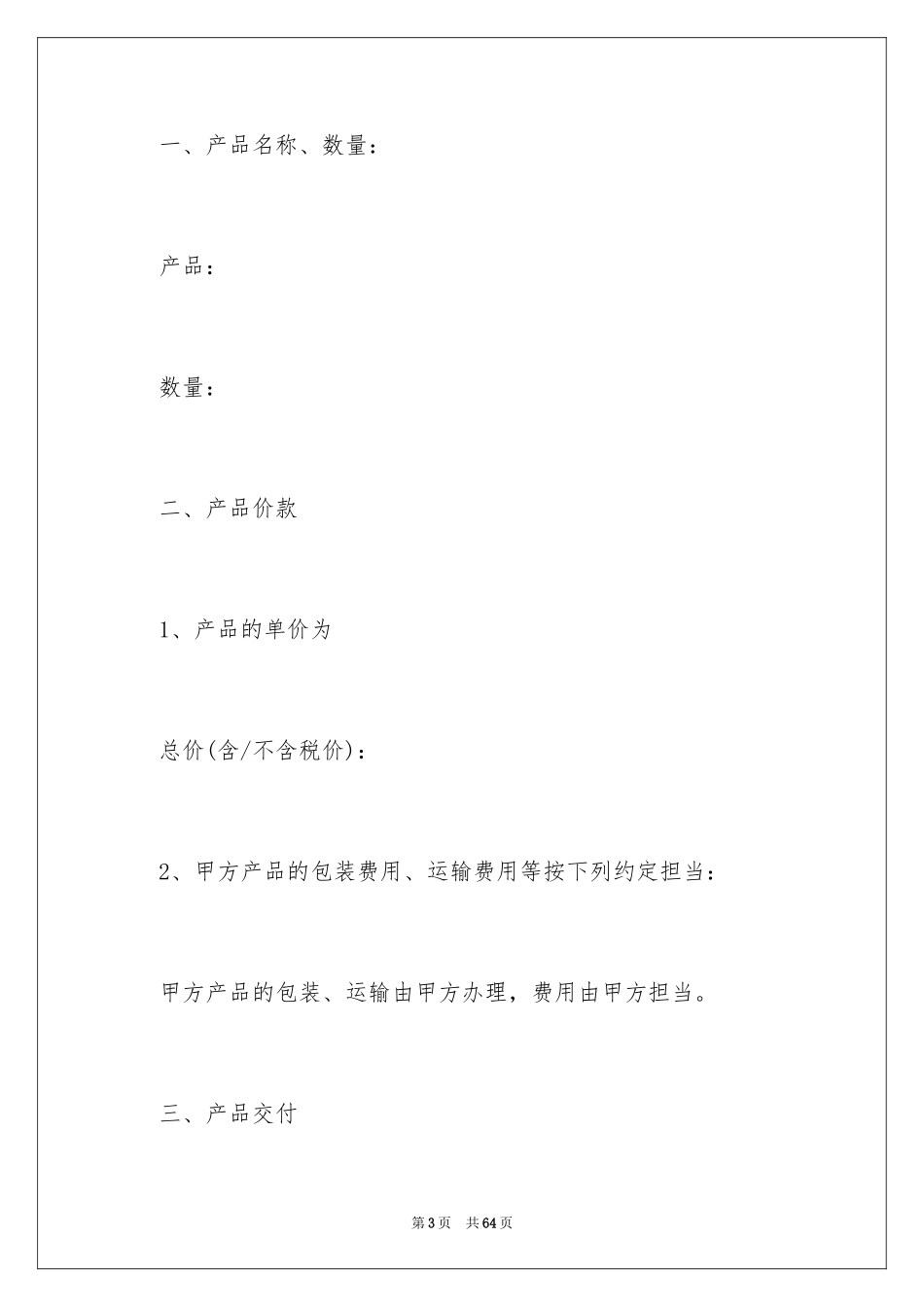 一、产品名称、数量：

产品：

数量：

二、产品价款

1、产品的单价为

总价(含/不含税价)：

2、甲方产品的包装费用、运输费用等按下列约定担当：

甲方产品的包装、运输由甲方办理，费用由甲方担当。

三、产品交付

第3页 共64页